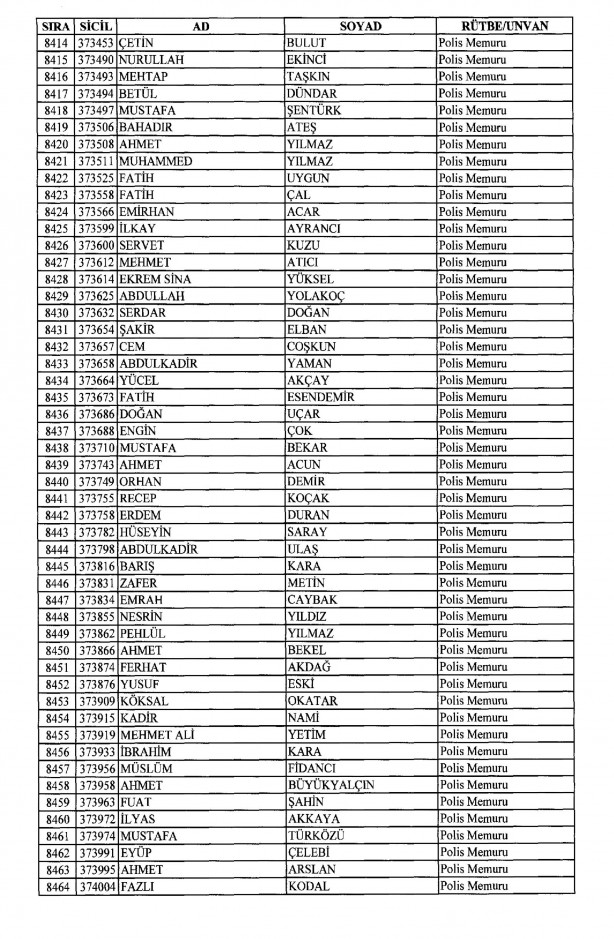 | SIRA | SİCİL | AD | SOYAD | RÜTBE/UNVAN |
|---|---|---|---|---|
| 8414 | 373453 | ÇETİN | BULUT | Polis Memuru |
| 8415 | 373490 | NURULLAH | EKİNCİ | Polis Memuru |
| 8416 | 373493 | MEHTAP | TAŞKIN | Polis Memuru |
| 8417 | 373494 | BETÜL | DÜNDAR | Polis Memuru |
| 8418 | 373497 | MUSTAFA | ŞENTÜRK | Polis Memuru |
| 8419 | 373506 | BAHADIR | ATEŞ | Polis Memuru |
| 8420 | 373508 | AHMET | YILMAZ | Polis Memuru |
| 8421 | 373511 | MUHAMMED | YILMAZ | Polis Memuru |
| 8422 | 373525 | FATİH | UYGUN | Polis Memuru |
| 8423 | 373558 | FATİH | ÇAL | Polis Memuru |
| 8424 | 373566 | EMİRHAN | ACAR | Polis Memuru |
| 8425 | 373599 | İLKAY | AYRANCI | Polis Memuru |
| 8426 | 373600 | SERVET | KUZU | Polis Memuru |
| 8427 | 373612 | MEHMET | ATICI | Polis Memuru |
| 8428 | 373614 | EKREM SİNA | YÜKSEL | Polis Memuru |
| 8429 | 373625 | ABDULLAH | YOLAKOÇ | Polis Memuru |
| 8430 | 373632 | SERDAR | DOĞAN | Polis Memuru |
| 8431 | 373654 | ŞAKİR | ELBAN | Polis Memuru |
| 8432 | 373657 | CEM | COŞKUN | Polis Memuru |
| 8433 | 373658 | ABDULKADİR | YAMAN | Polis Memuru |
| 8434 | 373664 | YÜCEL | AKÇAY | Polis Memuru |
| 8435 | 373673 | FATİH | ESENDEMİR | Polis Memuru |
| 8436 | 373686 | DOĞAN | UÇAR | Polis Memuru |
| 8437 | 373688 | ENGİN | ÇOK | Polis Memuru |
| 8438 | 373710 | MUSTAFA | BEKAR | Polis Memuru |
| 8439 | 373743 | AHMET | ACUN | Polis Memuru |
| 8440 | 373749 | ORHAN | DEMİR | Polis Memuru |
| 8441 | 373755 | RECEP | KOÇAK | Polis Memuru |
| 8442 | 373758 | ERDEM | DURAN | Polis Memuru |
| 8443 | 373782 | HÜSEYİN | SARAY | Polis Memuru |
| 8444 | 373798 | ABDULKADİR | ULAŞ | Polis Memuru |
| 8445 | 373816 | BARIŞ | KARA | Polis Memuru |
| 8446 | 373831 | ZAFER | METİN | Polis Memuru |
| 8447 | 373834 | EMRAH | CAYBAK | Polis Memuru |
| 8448 | 373855 | NESRİN | YILDIZ | Polis Memuru |
| 8449 | 373862 | PEHLÜL | YILMAZ | Polis Memuru |
| 8450 | 373866 | AHMET | BEKEL | Polis Memuru |
| 8451 | 373874 | FERHAT | AKDAĞ | Polis Memuru |
| 8452 | 373876 | YUSUF | ESKİ | Polis Memuru |
| 8453 | 373909 | KÖKSAL | OKATAR | Polis Memuru |
| 8454 | 373915 | KADİR | NAMİ | Polis Memuru |
| 8455 | 373919 | MEHMET ALİ | YETİM | Polis Memuru |
| 8456 | 373933 | İBRAHİM | KARA | Polis Memuru |
| 8457 | 373956 | MÜSLÜM | FİDANCI | Polis Memuru |
| 8458 | 373958 | AHMET | BÜYÜKYALÇIN | Polis Memuru |
| 8459 | 373963 | FUAT | ŞAHİN | Polis Memuru |
| 8460 | 373972 | İLYAS | AKKAYA | Polis Memuru |
| 8461 | 373974 | MUSTAFA | TÜRKÖZÜ | Polis Memuru |
| 8462 | 373991 | EYÜP | ÇELEBİ | Polis Memuru |
| 8463 | 373995 | AHMET | ARSLAN | Polis Memuru |
| 8464 | 374004 | FAZLI | KODAL | Polis Memuru |